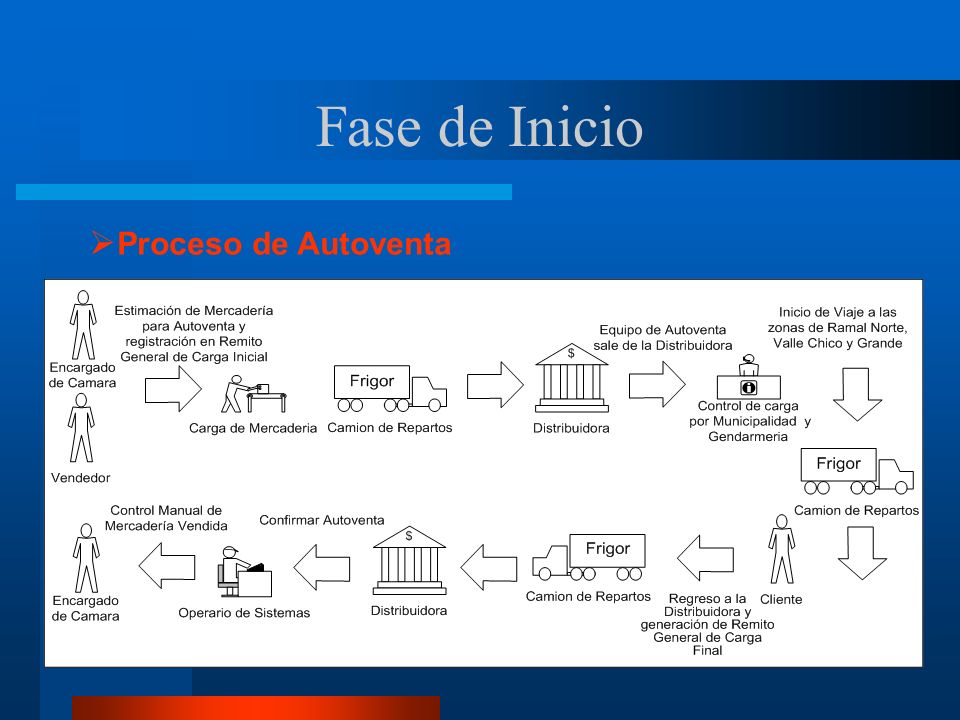 Fase de Inicio

➢Proceso de Autoventa

Encargado de Camara

Vendedor

Estimación de Mercadería para Autoventa y registración en Remito General de Carga Inicial

Carga de Mercaderia

Frigor

Camion de Repartos

$

Distribuidora

Equipo de Autoventa sale de la Distribuidora

Control de carga por Municipalidad y Gendarmeria

Inicio de Viaje a las zonas de Ramal Norte, Valle Chico y Grande

Frigor

Camion de Repartos

Cliente

Regreso a la Distribuidora y generación de Remito General de Carga Final

Frigor

Camion de Repartos

$

Distribuidora

Confirmar Autoventa

Operario de Sistemas

Control Manual de Mercadería Vendida

Encargado de Camara